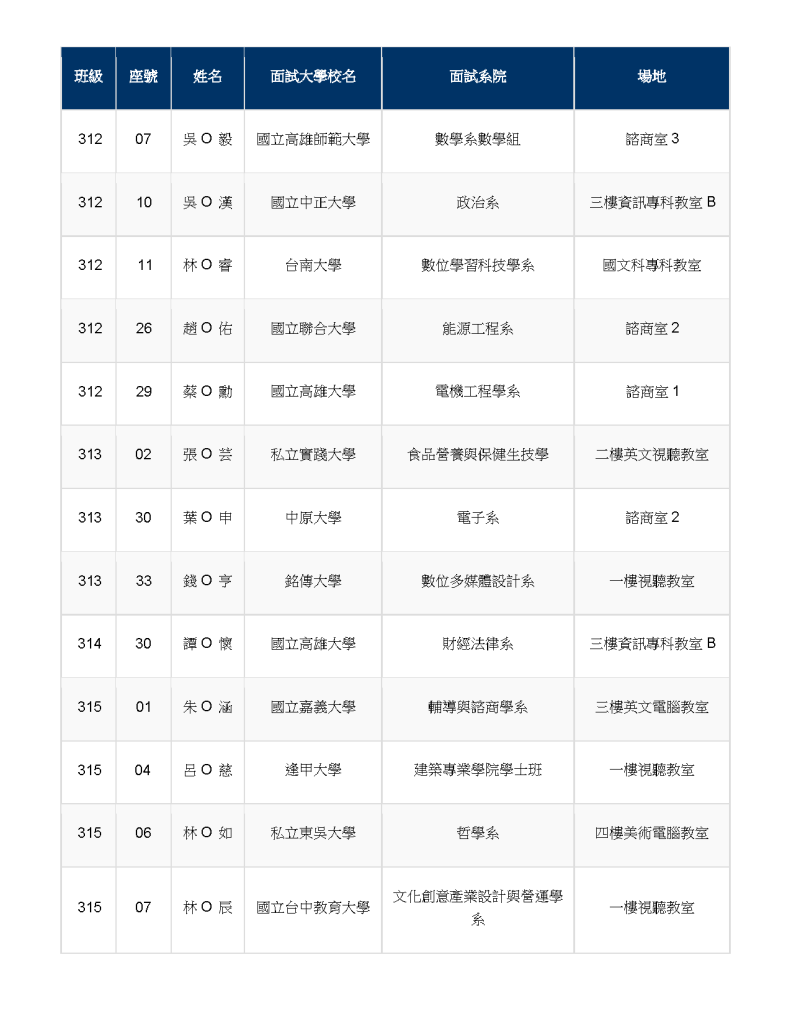 | 班級 | 座號 | 姓名 | 面試大學校名 | 面試系院 | 場地 |
|---|---|---|---|---|---|
| 312 | 07 | 吳 O 毅 | 國立高雄師範大學 | 數學系數學組 | 諮商室 3 |
| 312 | 10 | 吳 O 漢 | 國立中正大學 | 政治系 | 三樓資訊專科教室 B |
| 312 | 11 | 林 O 睿 | 台南大學 | 數位學習科技學系 | 國文科專科教室 |
| 312 | 26 | 趙 O 佑 | 國立聯合大學 | 能源工程系 | 諮商室 2 |
| 312 | 29 | 蔡 O 勳 | 國立高雄大學 | 電機工程學系 | 諮商室 1 |
| 313 | 02 | 張 O 芸 | 私立實踐大學 | 食品營養與保健生技學 | 二樓英文視聽教室 |
| 313 | 30 | 葉 O 申 | 中原大學 | 電子系 | 諮商室 2 |
| 313 | 33 | 錢 O 亨 | 銘傳大學 | 數位多媒體設計系 | 一樓視聽教室 |
| 314 | 30 | 譚 O 懷 | 國立高雄大學 | 財經法律系 | 三樓資訊專科教室 B |
| 315 | 01 | 朱 O 涵 | 國立嘉義大學 | 輔導與諮商學系 | 三樓英文電腦教室 |
| 315 | 04 | 呂 O 慈 | 逢甲大學 | 建築專業學院學士班 | 一樓視聽教室 |
| 315 | 06 | 林 O 如 | 私立東吳大學 | 哲學系 | 四樓美術電腦教室 |
| 315 | 07 | 林 O 辰 | 國立台中教育大學 | 文化創意產業設計與營運學系 | 一樓視聽教室 |